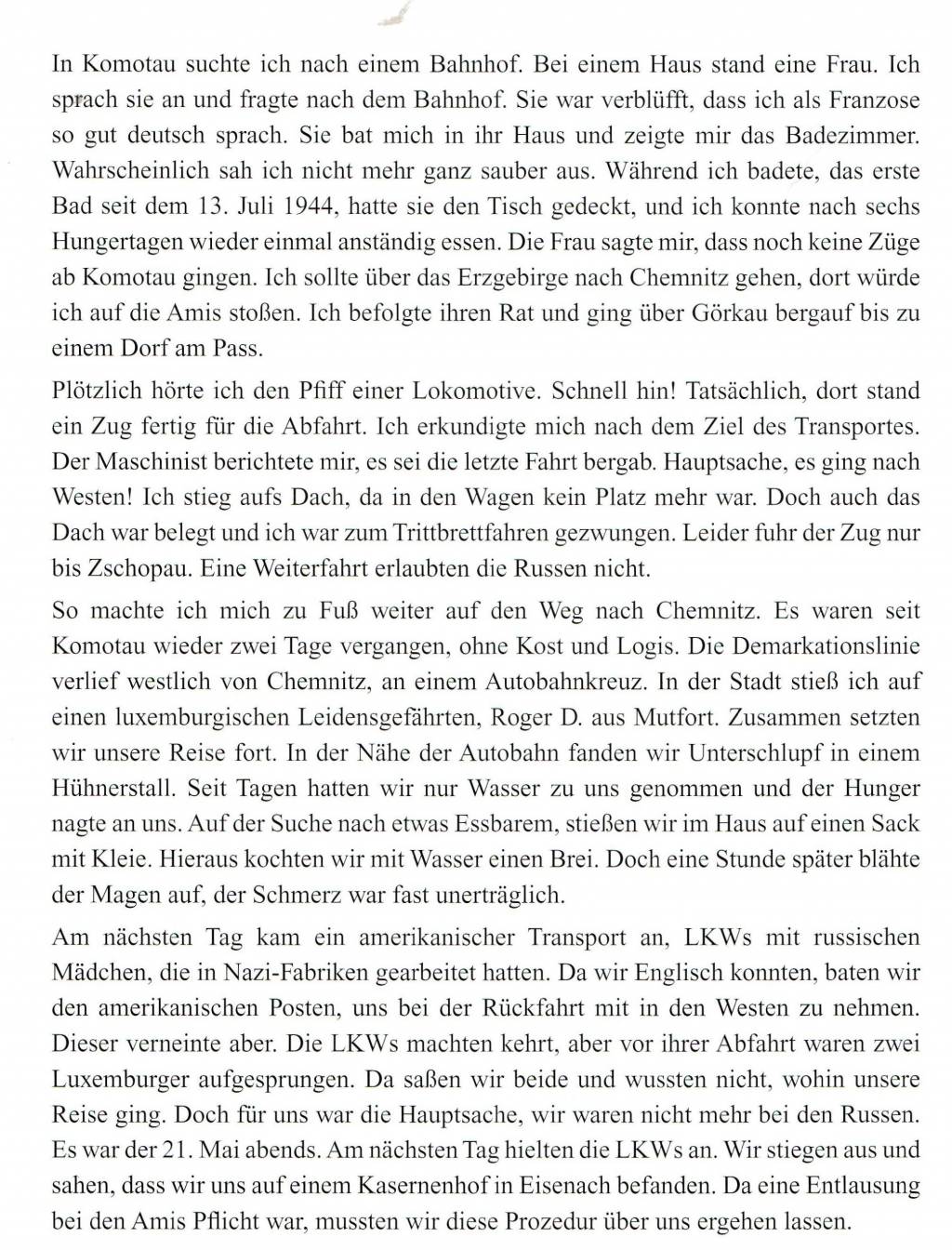 In Komotau suchte ich nach einem Bahnhof. Bei einem Haus stand eine Frau. Ich sprach sie an und fragte nach dem Bahnhof. Sie war verblüfft, dass ich als Franzose so gut deutsch sprach. Sie bat mich in ihr Haus und zeigte mir das Badezimmer. Wahrscheinlich sah ich nicht mehr ganz sauber aus. Während ich badete, das erste Bad seit dem 13. Juli 1944, hatte sie den Tisch gedeckt, und ich konnte nach sechs Hungertagen wieder einmal anständig essen. Die Frau sagte mir, dass noch keine Züge ab Komotau gingen. Ich sollte über das Erzgebirge nach Chemnitz gehen, dort würde ich auf die Amis stoßen. Ich befolgte ihren Rat und ging über Görkau bergauf bis zu einem Dorf am Pass.

Plötzlich hörte ich den Pfiff einer Lokomotive. Schnell hin! Tatsächlich, dort stand ein Zug fertig für die Abfahrt. Ich erkundigte mich nach dem Ziel des Transportes. Der Maschinist berichtete mir, es sei die letzte Fahrt bergab. Hauptsache, es ging nach Westen! Ich stieg aufs Dach, da in den Wagen kein Platz mehr war. Doch auch das Dach war belegt und ich war zum Trittbrettfahren gezwungen. Leider fuhr der Zug nur bis Zschopau. Eine Weiterfahrt erlaubten die Russen nicht.

So machte ich mich zu Fuß weiter auf den Weg nach Chemnitz. Es waren seit Komotau wieder zwei Tage vergangen, ohne Kost und Logis. Die Demarkationslinie verlief westlich von Chemnitz, an einem Autobahnkreuz. In der Stadt stieß ich auf einen luxemburgischen Leidensgefährten, Roger D. aus Mutfort. Zusammen setzten wir unsere Reise fort. In der Nähe der Autobahn fanden wir Unterschlupf in einem Hühnerstall. Seit Tagen hatten wir nur Wasser zu uns genommen und der Hunger nagte an uns. Auf der Suche nach etwas Essbarem, stießen wir im Haus auf einen Sack mit Kleie. Hieraus kochten wir mit Wasser einen Brei. Doch eine Stunde später blähte der Magen auf, der Schmerz war fast unerträglich.

Am nächsten Tag kam ein amerikanischer Transport an, LKWs mit russischen Mädchen, die in Nazi-Fabriken gearbeitet hatten. Da wir Englisch konnten, baten wir den amerikanischen Posten, uns bei der Rückfahrt mit in den Westen zu nehmen. Dieser verneinte aber. Die LKWs machten kehrt, aber vor ihrer Abfahrt waren zwei Luxemburger aufgesprungen. Da saßen wir beide und wussten nicht, wohin unsere Reise ging. Doch für uns war die Hauptsache, wir waren nicht mehr bei den Russen. Es war der 21. Mai abends. Am nächsten Tag hielten die LKWs an. Wir stiegen aus und sahen, dass wir uns auf einem Kasernenhof in Eisenach befanden. Da eine Entlausung bei den Amis Pflicht war, mussten wir diese Prozedur über uns ergehen lassen.